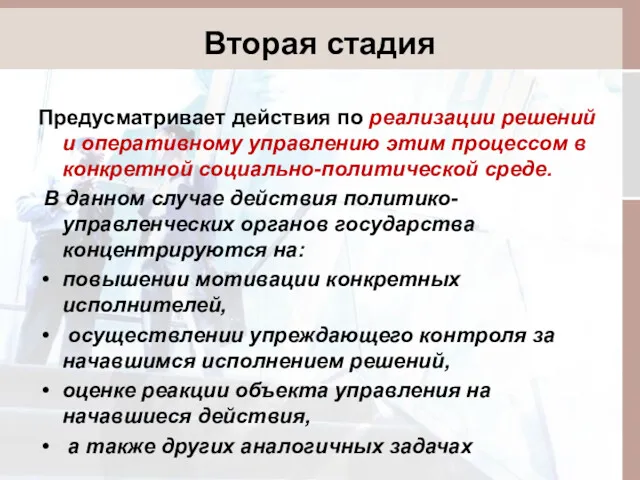 Вторая стадия

Предусматривает действия по реализации решений и оперативному управлению этим процессом в конкретной социально-политической среде.

В данном случае действия политико-управленческих органов государства концентрируются на:

• повышении мотивации конкретных исполнителей,
• осуществлении упреждающего контроля за начавшимся исполнением решений,
• оценке реакции объекта управления на начавшиеся действия,
• а также других аналогичных задачах